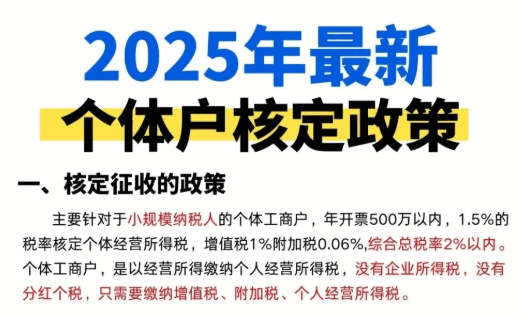 2025年最新
个体户核定政策

一、核定征收的政策

主要针对于小规模纳税人的个体工商户，年开票500万以内，1.5%的税率核定个体经营所得税，增值税1%附加税0.06%,综合总税率2%以内。个体工商户，是以经营所得缴纳个人经营所得税，没有企业所得税，没有分红个税，只需要缴纳增值税、附加税、个人经营所得税。